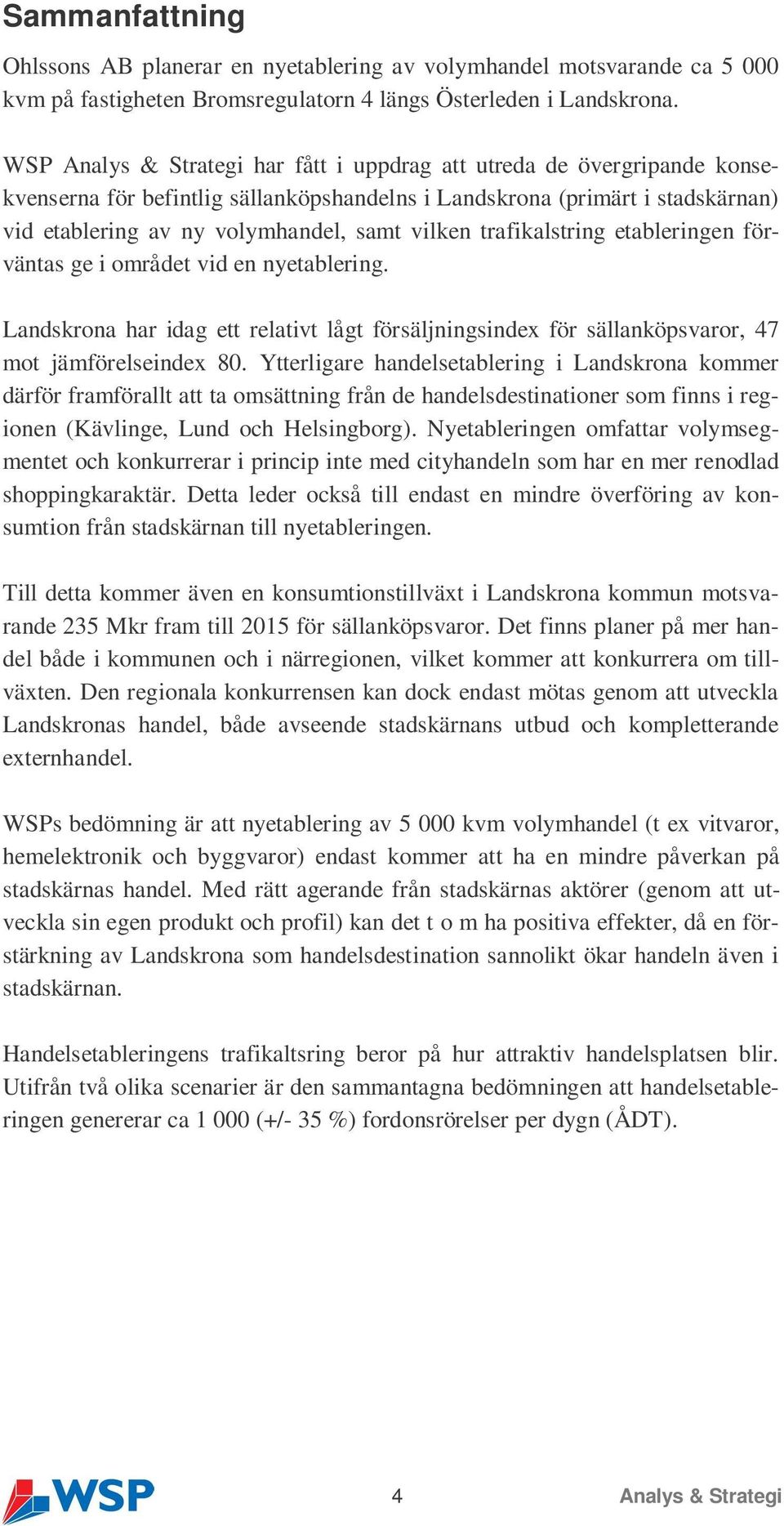 Sammanfattning

Ohlssons AB planerar en nyetablering av volymhandel motsvarande ca 5 000 kvm på fastigheten Bromsregulatorn 4 längs Österleden i Landskrona.

WSP Analys & Strategi har fått i uppdrag att utreda de övergripande konsekvenserna för befintlig sällanköpshandelns i Landskrona (primärt i stadskärnan) vid etablering av ny volymhandel, samt vilken trafikalstring etableringen förväntas ge i området vid en nyetablering.

Landskrona har idag ett relativt lågt försäljningsindex för sällanköpsvaror, 47 mot jämförelseindex 80. Ytterligare handelsetablering i Landskrona kommer därför framförallt att ta omsättning från de handelsdestinationer som finns i regionen (Kävlinge, Lund och Helsingborg). Nyetableringen omfattar volymsegmentet och konkurrerar i princip inte med cityhandeln som har en mer renodlad shoppingkaraktär. Detta leder också till endast en mindre överföring av konsumtion från stadskärnan till nyetableringen.

Till detta kommer även en konsumtionstillväxt i Landskrona kommun motsvarande 235 Mkr fram till 2015 för sällanköpsvaror. Det finns planer på mer handel både i kommunen och i närregionen, vilket kommer att konkurrera om tillväxten. Den regionala konkurrensen kan dock endast mötas genom att utveckla Landskronas handel, både avseende stadskärnans utbud och kompletterande externhandel.

WSPs bedömning är att nyetablering av 5 000 kvm volymhandel (t ex vitvaror, hemelektronik och byggvaror) endast kommer att ha en mindre påverkan på stadskärnas handel. Med rätt agerande från stadskärnas aktörer (genom att utveckla sin egen produkt och profil) kan det t o m ha positiva effekter, då en förstärkning av Landskrona som handelsdestination sannolikt ökar handeln även i stadskärnan.

Handelsetableringens trafikaltsring beror på hur attraktiv handelsplatsen blir. Utifrån två olika scenarier är den sammantagna bedömningen att handelsetableringen genererar ca 1 000 (+/- 35 %) fordonsrörelser per dygn (ÅDT).

WSP

4

Analys & Strategi